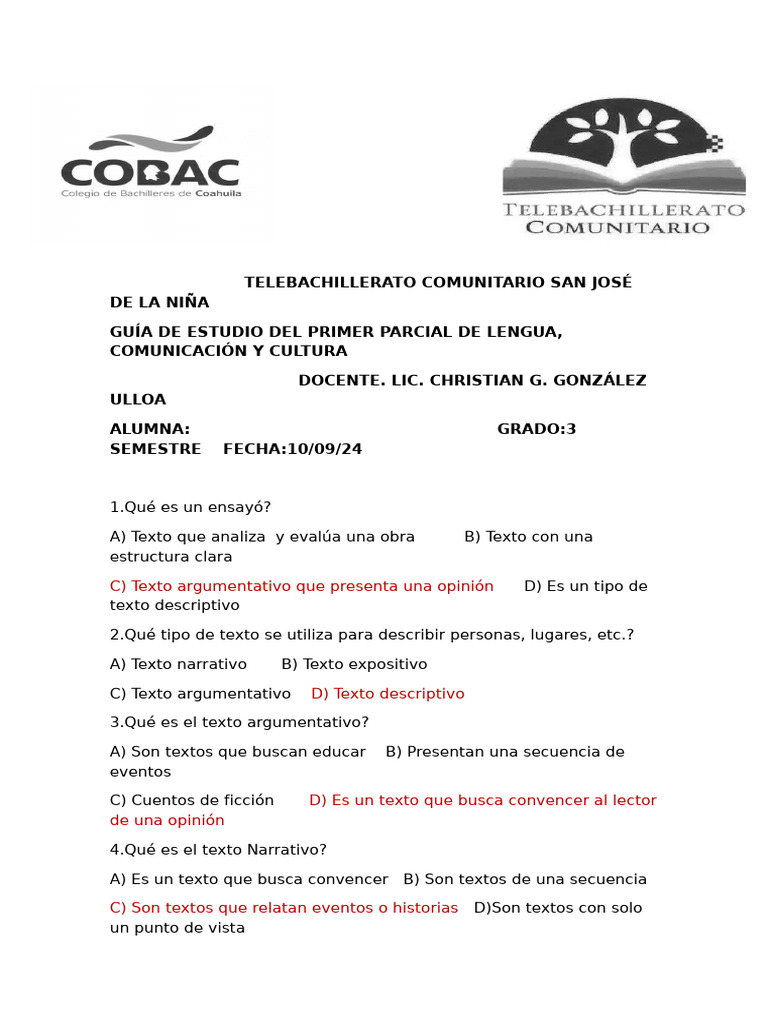 COBAC
Colegio de Bachilleres de Coahuila

TELEBACHILLERATO
COMUNITARIO

TELEBACHILLERATO COMUNITARIO SAN JOSÉ DE LA NIÑA

GUÍA DE ESTUDIO DEL PRIMER PARCIAL DE LENGUA, COMUNICACIÓN Y CULTURA

DOCENTE. LIC. CHRISTIAN G. GONZÁLEZ ULLOA

ALUMNA: GRADO:3 SEMESTRE FECHA:10/09/24

1.Qué es un ensayó?

A) Texto que analiza y evalúa una obra B) Texto con una estructura clara

C) Texto argumentativo que presenta una opinión D) Es un tipo de texto descriptivo

2.Qué tipo de texto se utiliza para describir personas, lugares, etc.?

A) Texto narrativo B) Texto expositivo

C) Texto argumentativo D) Texto descriptivo

3.Qué es el texto argumentativo?

A) Son textos que buscan educar B) Presentan una secuencia de eventos

C) Cuentos de ficción D) Es un texto que busca convencer al lector de una opinión

4.Qué es el texto Narrativo?

A) Es un texto que busca convencer B) Son textos de una secuencia

C) Son textos que relatan eventos o historias D)Son textos con solo un punto de vista